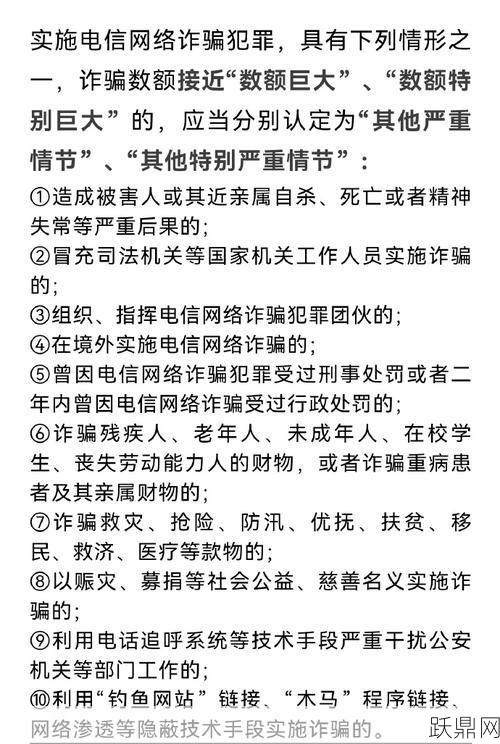 实施电信网络诈骗犯罪，具有下列情形之一，诈骗数额接近“数额巨大”、“数额特别巨大”的，应当分别认定为“其他严重情节”、“其他特别严重情节”：

①造成被害人或其近亲属自杀、死亡或者精神失常等严重后果的；

②冒充司法机关等国家机关工作人员实施诈骗的；

③组织、指挥电信网络诈骗犯罪团伙的；

④在境外实施电信网络诈骗的；

⑤曾因电信网络诈骗犯罪受过刑事处罚或者二年内曾因电信网络诈骗受过行政处罚的；

⑥诈骗残疾人、老年人、未成年人、在校学生、丧失劳动能力人的财物，或者诈骗重病患者及其亲属财物的；

⑦诈骗救灾、抢险、防汛、优抚、扶贫、移民、救济、医疗等款物的；

⑧以赈灾、募捐等社会公益、慈善名义实施诈骗的；

⑨利用电话追呼系统等技术手段严重干扰公安机关等部门工作的；

⑩利用“钓鱼网站”链接、“木马”程序链接、网络渗透等隐蔽技术手段实施诈骗的。

跃鼎网